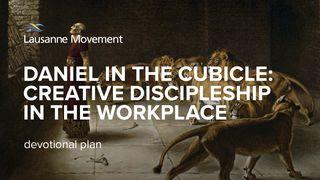 Lausanne Movement

DANIEL IN THE CUBICLE: CREATIVE DISCIPLESHIP IN THE WORKPLACE

devotional plan